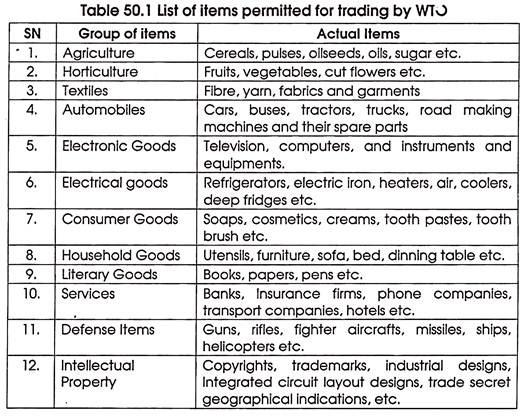 Table 50.1 List of items permitted for trading by WTO

| SN | Group of items | Actual Items |
|---|---|---|
| 1. | Agriculture | Cereals, pulses, oilseeds, oils, sugar etc. |
| 2. | Horticulture | Fruits, vegetables, cut flowers etc. |
| 3. | Textiles | Fibre, yarn, fabrics and garments |
| 4. | Automobiles | Cars, buses, tractors, trucks, road making machines and their spare parts |
| 5. | Electronic Goods | Television, computers, and instruments and equipments. |
| 6. | Electrical goods | Refrigerators, electric iron, heaters, air, coolers, deep fridges etc. |
| 7. | Consumer Goods | Soaps, cosmetics, creams, tooth pastes, tooth brush etc. |
| 8. | Household Goods | Utensils, furniture, sofa, bed, dinning table etc. |
| 9. | Literary Goods | Books, papers, pens etc. |
| 10. | Services | Banks, Insurance firms, phone companies, transport companies, hotels etc. |
| 11. | Defense Items | Guns, rifles, fighter aircrafts, missiles, ships, helicopters etc. |
| 12. | Intellectual Property | Copyrights, trademarks, industrial designs, Integrated circuit layout designs, trade secret geographical indications, etc. |